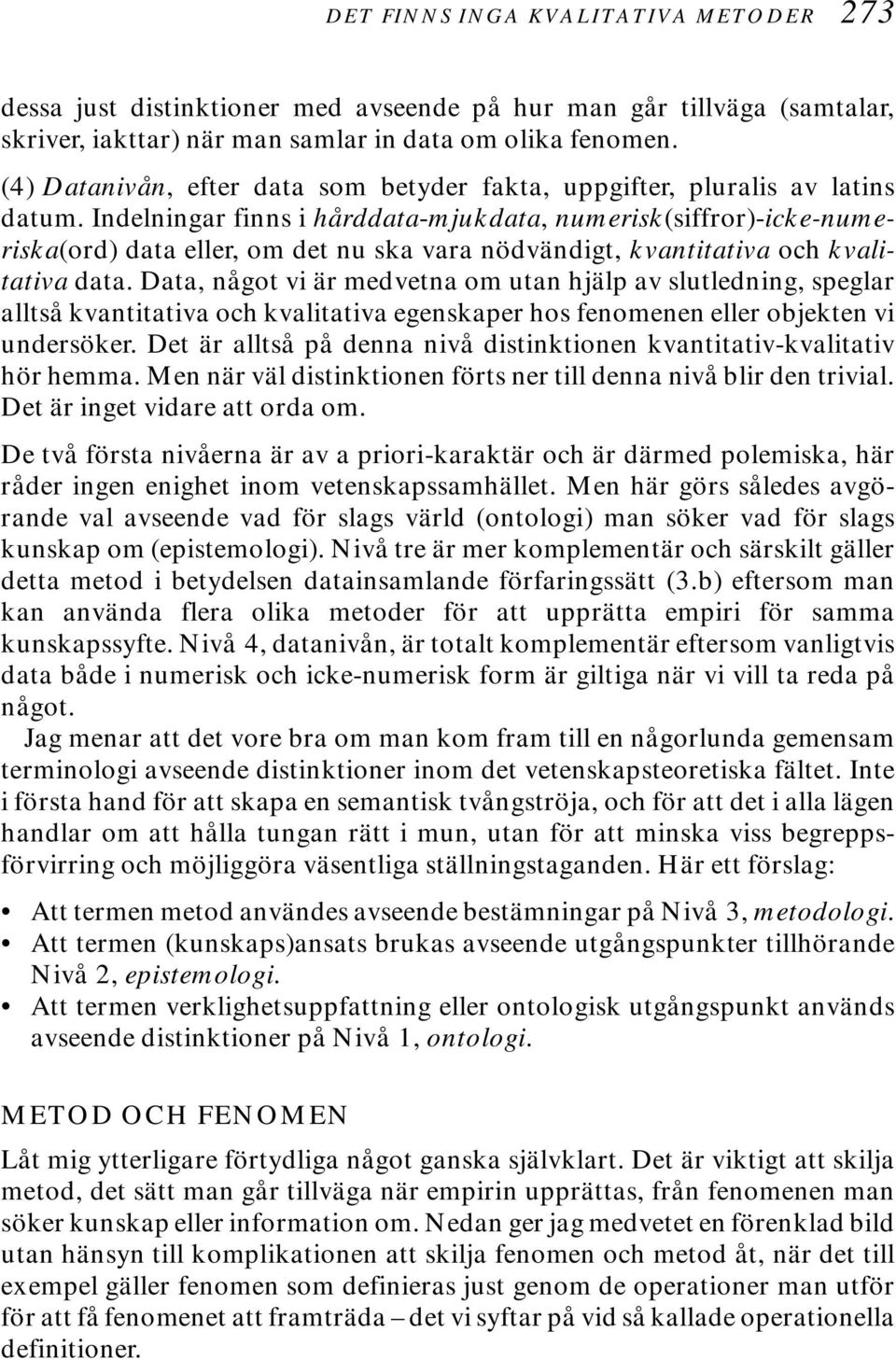 DET FINNS INGA KVALITATIVA METODER 273

dessa just distinktioner med avseende på hur man går tillväga (samtalar, skriver, iakttar) när man samlar in data om olika fenomen.

(4) Datanivån, efter data som betyder fakta, uppgifter, pluralis av latins datum. Indelningar finns i hårddata-mjukdata, numerisk(siffror)-icke-numeriska(ord) data eller, om det nu ska vara nödvändigt, kvantitativa och kvalitativa data. Data, något vi är medvetna om utan hjälp av slutledning, speglar alltså kvantitativa och kvalitativa egenskaper hos fenomenen eller objekten vi undersöker. Det är alltså på denna nivå distinktionen kvantitativ-kvalitativ hör hemma. Men när väl distinktionen förts ner till denna nivå blir den trivial. Det är inget vidare att orda om.

De två första nivåerna är av a priori-karaktär och är därmed polemiska, här råder ingen enighet inom vetenskapssamhället. Men här görs således avgörande val avseende vad för slags värld (ontologi) man söker vad för slags kunskap om (epistemologi). Nivå tre är mer komplementär och särskilt gäller detta metod i betydelsen datainsamlande förfaringssätt (3.b) eftersom man kan använda flera olika metoder för att upprätta empiri för samma kunskapssyfte. Nivå 4, datanivån, är totalt komplementär eftersom vanligtvis data både i numerisk och icke-numerisk form är giltiga när vi vill ta reda på något.

Jag menar att det vore bra om man kom fram till en någorlunda gemensam terminologi avseende distinktioner inom det vetenskapsteoretiska fältet. Inte i första hand för att skapa en semantisk tvångströja, och för att det i alla lägen handlar om att hålla tungan rätt i mun, utan för att minska viss begreppsförvirring och möjliggöra väsentliga ställningstaganden. Här ett förslag:

• Att termen metod användes avseende bestämningar på Nivå 3, metodologi.
• Att termen (kunskaps)ansats brukas avseende utgångspunkter tillhörande Nivå 2, epistemologi.
• Att termen verklighetsuppfattning eller ontologisk utgångspunkt används avseende distinktioner på Nivå 1, ontologi.

METOD OCH FENOMEN

Låt mig ytterligare förtydliga något ganska självklart. Det är viktigt att skilja metod, det sätt man går tillväga när empirin upprättas, från fenomenen man söker kunskap eller information om. Nedan ger jag medvetet en förenklad bild utan hänsyn till komplikationen att skilja fenomen och metod åt, när det till exempel gäller fenomen som definieras just genom de operationer man utför för att få fenomenet att framträda – det vi syftar på vid så kallade operationella definitioner.